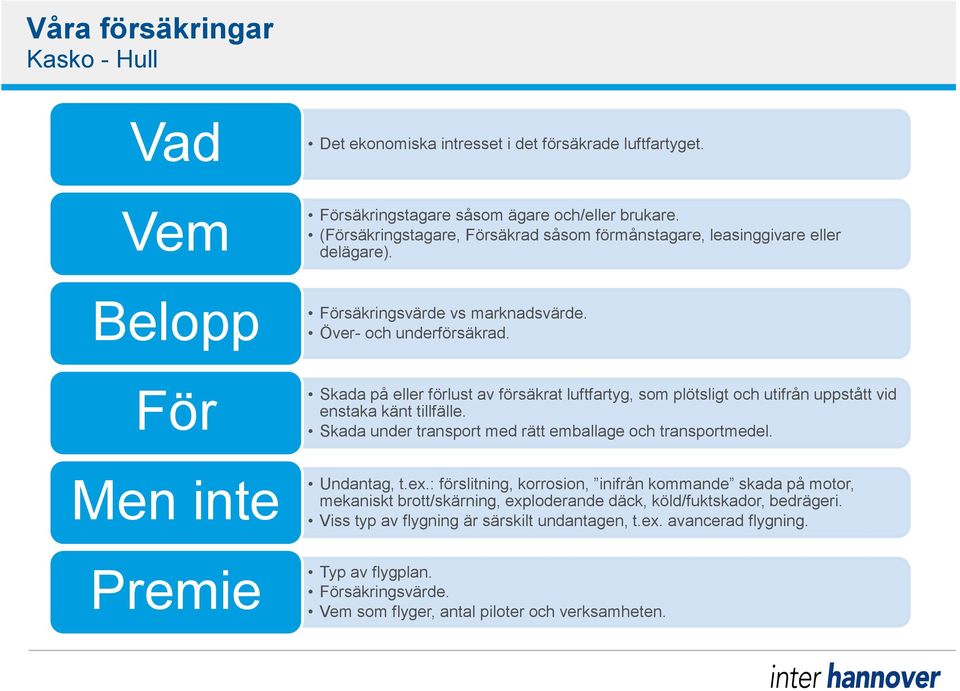 Våra försäkringar
Kasko - Hull

Vad
• Det ekonomiska intresset i det försäkrade luftfartyget.

Vem
• Försäkringstagare såsom ägare och/eller brukare.
• (Försäkringstagare, Försäkrad såsom förmånstagare, leasinggivare eller delägare).

Belopp
• Försäkringsvärde vs marknadsvärde.
• Över- och underförsäkrad.

För
• Skada på eller förlust av försäkrat luftfartyg, som plötsligt och utifrån uppstått vid enstaka känt tillfälle.
• Skada under transport med rätt emballage och transportmedel.

Men inte
• Undantag, t.ex.: förslitning, korrosion, ”inifrån kommande” skada på motor, mekaniskt brott/skärning, exploderande däck, köld/fuktskador, bedrägeri.
• Viss typ av flygning är särskilt undantagen, t.ex. avancerad flygning.

Premie
• Typ av flygplan.
• Försäkringsvärde.
• Vem som flyger, antal piloter och verksamheten.

inter hannover